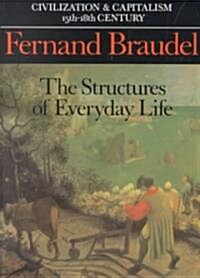 CIVILIZATION & CAPITALISM
15th-18th CENTURY

Fernand Braudel

The Structures of Everyday Life